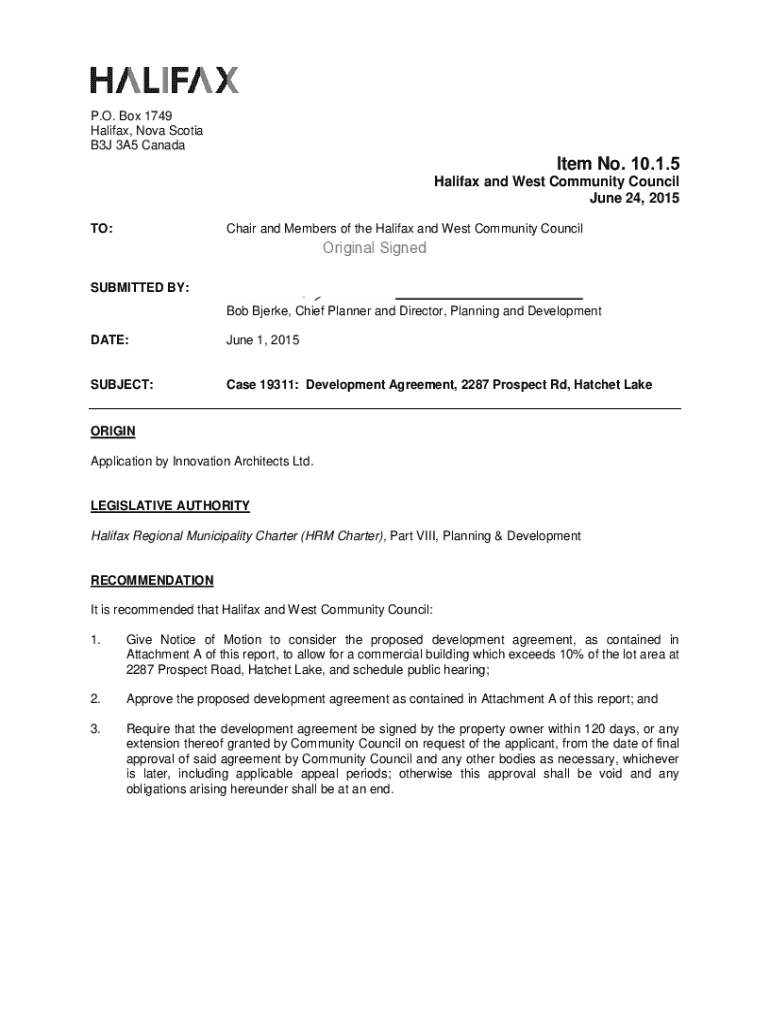 HALIFAX

P.O. Box 1749
Halifax, Nova Scotia
B3J 3A5 Canada

Item No. 10.1.5
Halifax and West Community Council
June 24, 2015

TO: Chair and Members of the Halifax and West Community Council

Original Signed

SUBMITTED BY:

Bob Bjerke, Chief Planner and Director, Planning and Development

DATE: June 1, 2015

SUBJECT: Case 19311: Development Agreement, 2287 Prospect Rd, Hatchet Lake

ORIGIN

Application by Innovation Architects Ltd.

LEGISLATIVE AUTHORITY

Halifax Regional Municipality Charter (HRM Charter), Part VIII, Planning & Development

RECOMMENDATION

It is recommended that Halifax and West Community Council:

1. Give Notice of Motion to consider the proposed development agreement, as contained in Attachment A of this report, to allow for a commercial building which exceeds 10% of the lot area at 2287 Prospect Road, Hatchet Lake, and schedule public hearing;

2. Approve the proposed development agreement as contained in Attachment A of this report; and

3. Require that the development agreement be signed by the property owner within 120 days, or any extension thereof granted by Community Council on request of the applicant, from the date of final approval of said agreement by Community Council and any other bodies as necessary, whichever is later, including applicable appeal periods; otherwise this approval shall be void and any obligations arising hereunder shall be at an end.